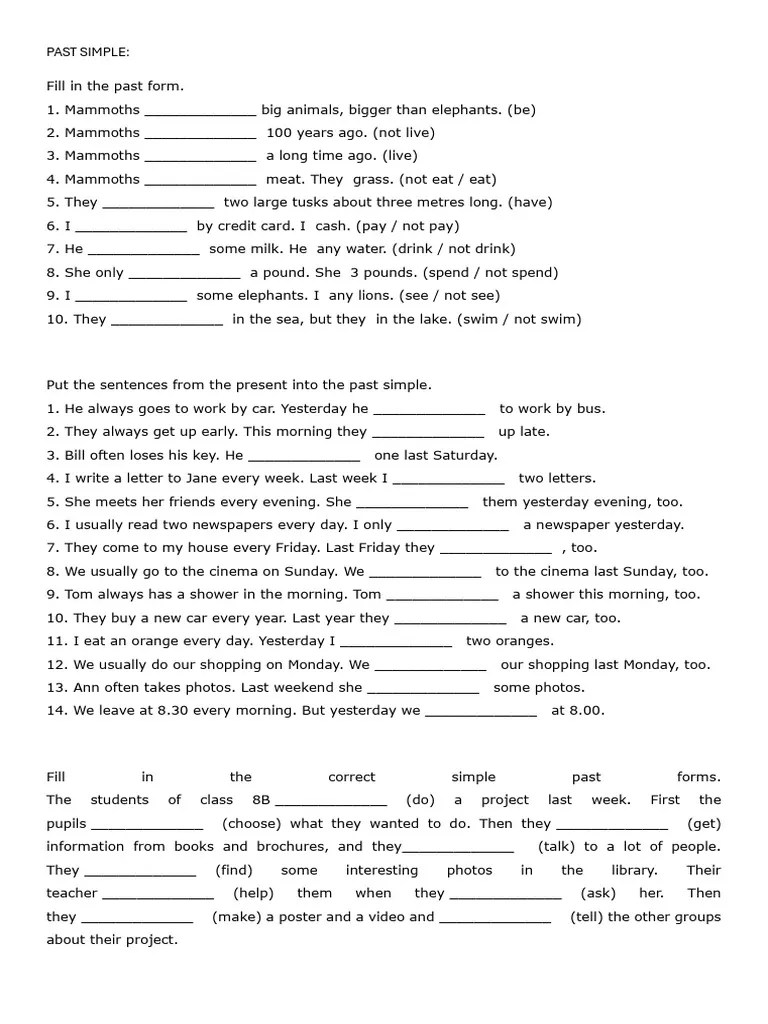 PAST SIMPLE:

Fill in the past form.
1. Mammoths ______________ big animals, bigger than elephants. (be)
2. Mammoths ______________ 100 years ago. (not live)
3. Mammoths ______________ a long time ago. (live)
4. Mammoths ______________ meat. They grass. (not eat / eat)
5. They ______________ two large tusks about three metres long. (have)
6. I ______________ by credit card. I cash. (pay / not pay)
7. He ______________ some milk. He any water. (drink / not drink)
8. She only ______________ a pound. She 3 pounds. (spend / not spend)
9. I ______________ some elephants. I any lions. (see / not see)
10. They ______________ in the sea, but they in the lake. (swim / not swim)

Put the sentences from the present into the past simple.
1. He always goes to work by car. Yesterday he ______________ to work by bus.
2. They always get up early. This morning they ______________ up late.
3. Bill often loses his key. He ______________ one last Saturday.
4. I write a letter to Jane every week. Last week I ______________ two letters.
5. She meets her friends every evening. She ______________ them yesterday evening, too.
6. I usually read two newspapers every day. I only ______________ a newspaper yesterday.
7. They come to my house every Friday. Last Friday they ______________ , too.
8. We usually go to the cinema on Sunday. We ______________ to the cinema last Sunday, too.
9. Tom always has a shower in the morning. Tom ______________ a shower this morning, too.
10. They buy a new car every year. Last year they ______________ a new car, too.
11. I eat an orange every day. Yesterday I ______________ two oranges.
12. We usually do our shopping on Monday. We ______________ our shopping last Monday, too.
13. Ann often takes photos. Last weekend she ______________ some photos.
14. We leave at 8.30 every morning. But yesterday we ______________ at 8.00.

Fill in the correct simple past forms.
The students of class 8B ______________ (do) a project last week. First the pupils ______________ (choose) what they wanted to do. Then they ______________ (get) information from books and brochures, and they______________ (talk) to a lot of people. They ______________ (find) some interesting photos in the library. Their teacher ______________ (help) them when they ______________ (ask) her. Then they ______________ (make) a poster and a video and ______________ (tell) the other groups about their project.